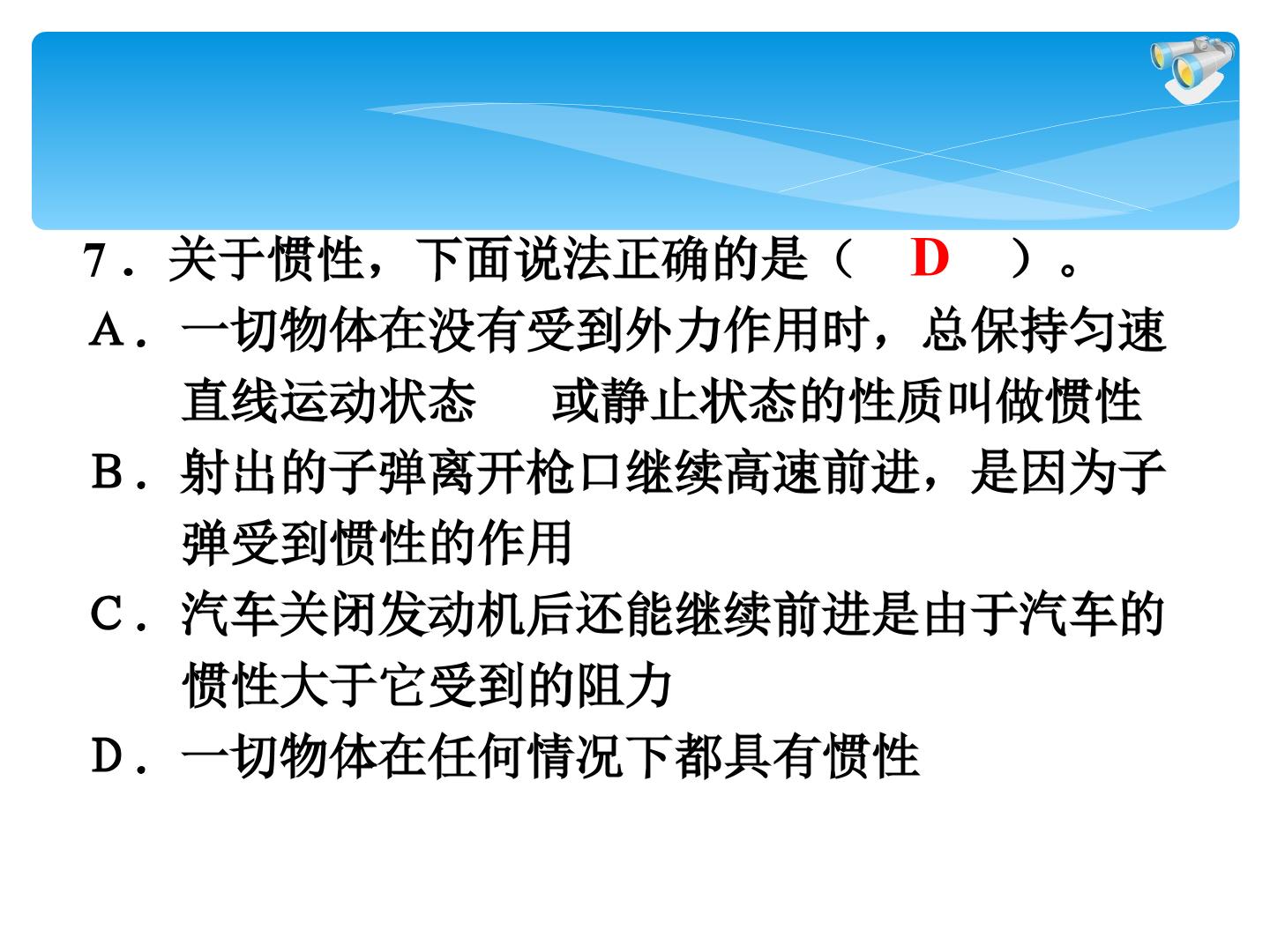 7．关于惯性，下面说法正确的是（ D ）。

A．一切物体在没有受到外力作用时，总保持匀速直线运动状态 或静止状态的性质叫做惯性

B．射出的子弹离开枪口继续高速前进，是因为子弹受到惯性的作用

C．汽车关闭发动机后还能继续前进是由于汽车的惯性大于它受到的阻力

D．一切物体在任何情况下都具有惯性